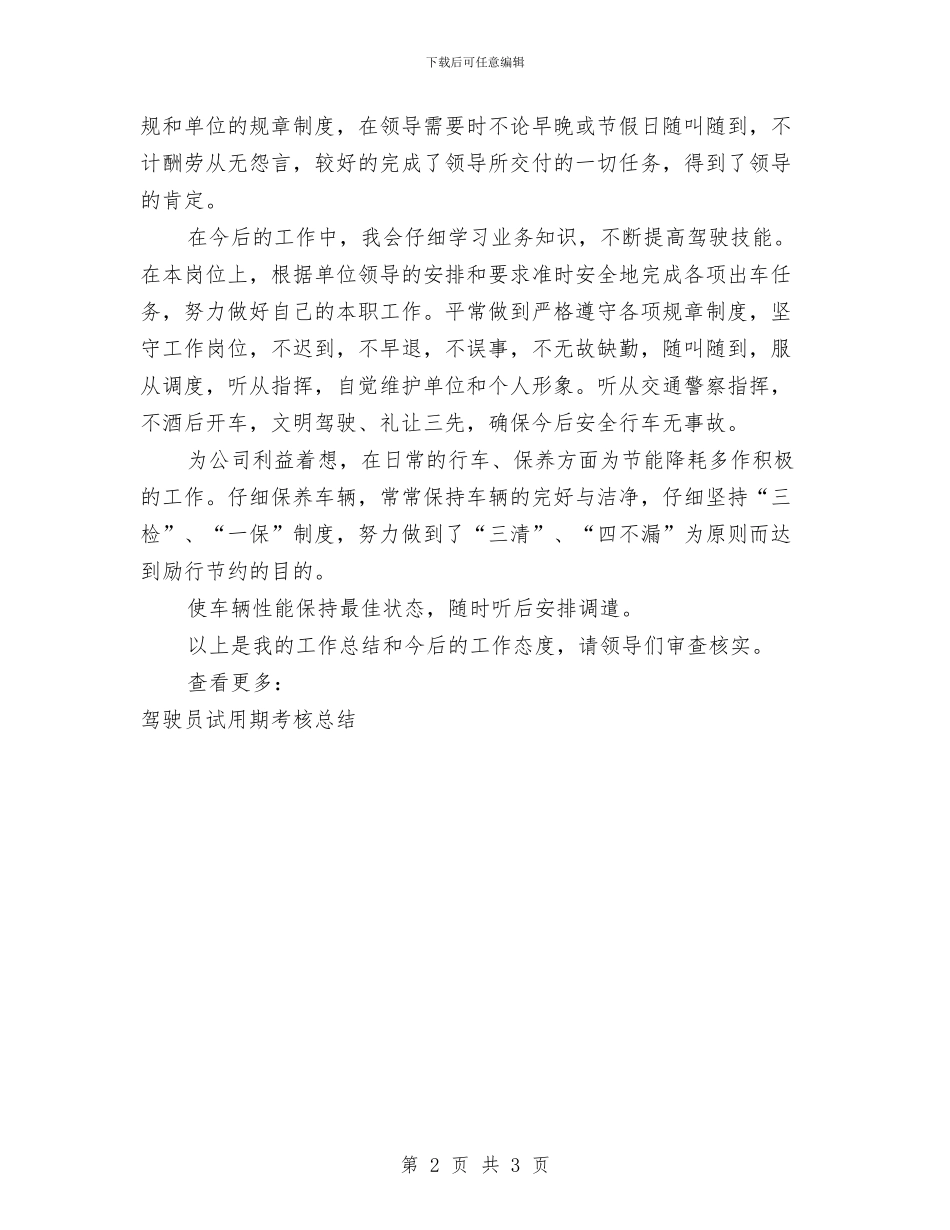 下载后可任意编辑

规和单位的规章制度，在领导需要时不论早晚或节假日随叫随到，不计酬劳从无怨言，较好的完成了领导所交付的一切任务，得到了领导的肯定。

在今后的工作中，我会仔细学习业务知识，不断提高驾驶技能。在本岗位上，根据单位领导的安排和要求准时安全地完成各项出车任务，努力做好自己的本职工作。平常做到严格遵守各项规章制度，坚守工作岗位，不迟到，不早退，不误事，不无故缺勤，随叫随到，服从调度，听从指挥，自觉维护单位和个人形象。听从交通警察指挥，不酒后开车，文明驾驶、礼让三先，确保今后安全行车无事故。

为公司利益着想，在日常的行车、保养方面为节能降耗多作积极的工作。仔细保养车辆，常常保持车辆的完好与洁净，仔细坚持“三检”、“一保”制度，努力做到了“三清”、“四不漏”为原则而达到励行节约的目的。

使车辆性能保持最佳状态，随时听后安排调遣。

以上是我的工作总结和今后的工作态度，请领导们审查核实。

查看更多：

驾驶员试用期考核总结

第 2 页 共 3 页